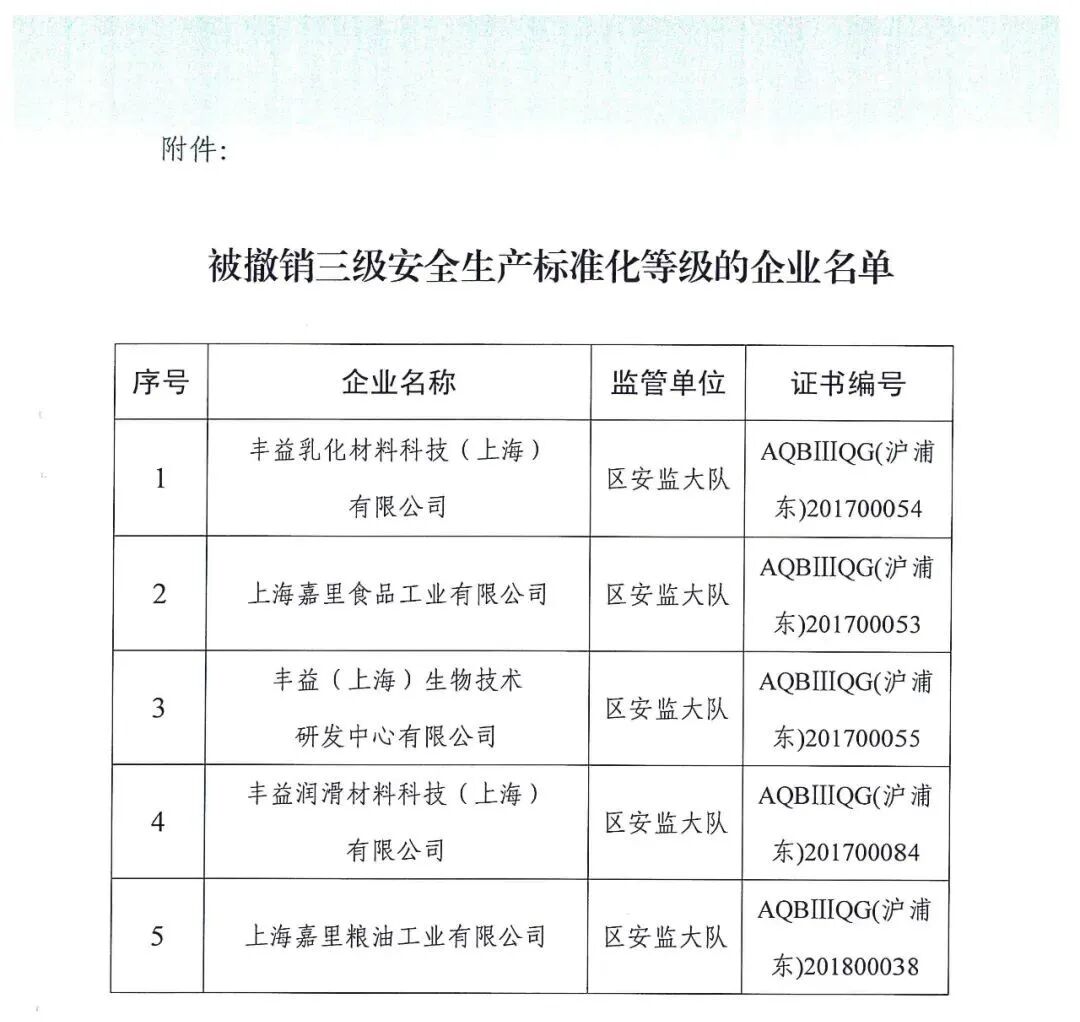 附件：

被撤销三级安全生产标准化等级的企业名单

| 序号 | 企业名称 | 监管单位 | 证书编号 |
|---|---|---|---|
| 1 | 丰益乳化材料科技（上海）有限公司 | 区安监大队 | AQBIIIQG(沪浦东)201700054 |
| 2 | 上海嘉里食品工业有限公司 | 区安监大队 | AQBIIIQG(沪浦东)201700053 |
| 3 | 丰益（上海）生物技术研发中心有限公司 | 区安监大队 | AQBIIIQG(沪浦东)201700055 |
| 4 | 丰益润滑材料科技（上海）有限公司 | 区安监大队 | AQBIIIQG(沪浦东)201700084 |
| 5 | 上海嘉里粮油工业有限公司 | 区安监大队 | AQBIIIQG(沪浦东)201800038 |